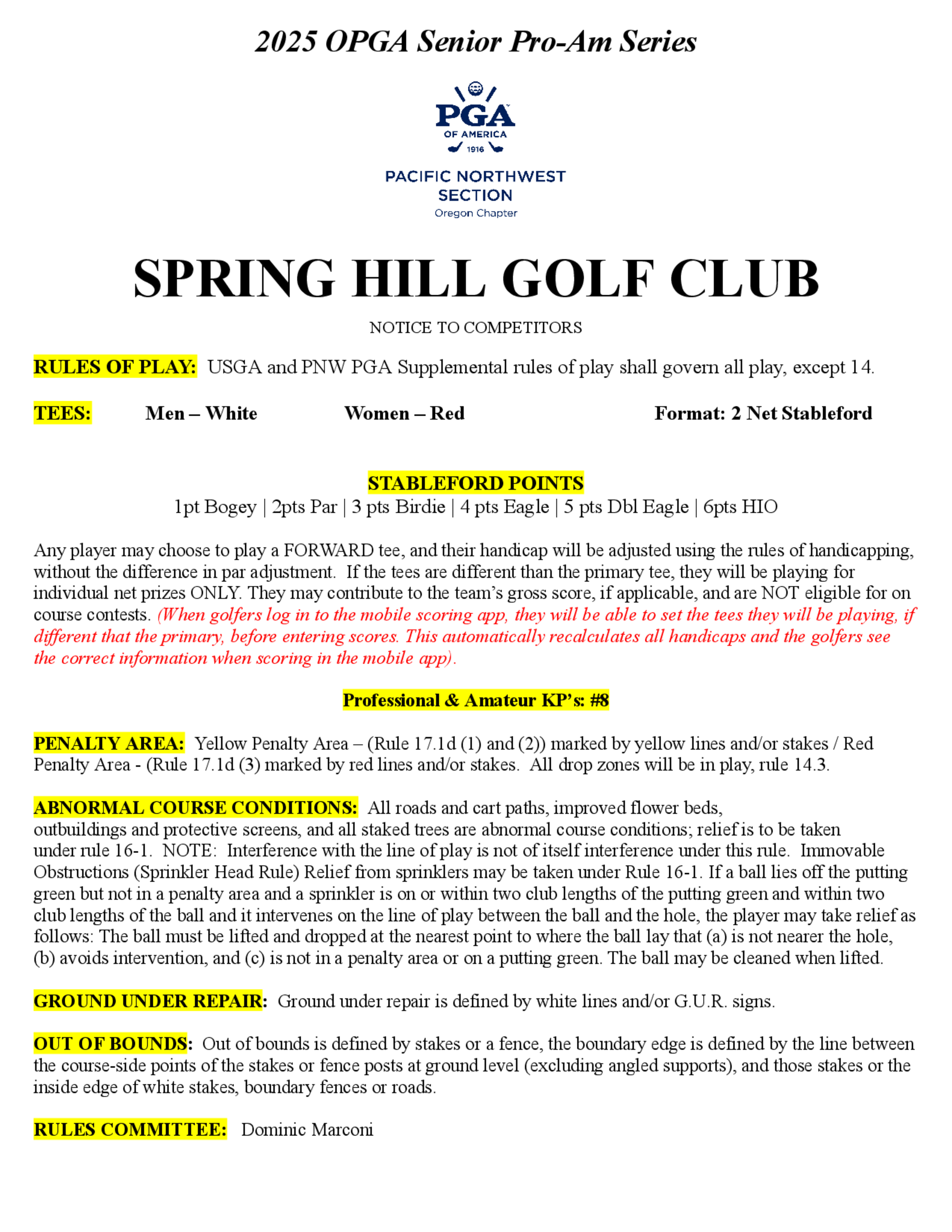 2025 OPGA Senior Pro-Am Series

PGA
OF AMERICA
1916

PACIFIC NORTHWEST SECTION
Oregon Chapter

SPRING HILL GOLF CLUB

NOTICE TO COMPETITORS

RULES OF PLAY: USGA and PNW PGA Supplemental rules of play shall govern all play, except 14.

TEES: Men – White Women – Red Format: 2 Net Stableford

STABLEFORD POINTS
1pt Bogey | 2pts Par | 3 pts Birdie | 4 pts Eagle | 5 pts Dbl Eagle | 6pts HIO

Any player may choose to play a FORWARD tee, and their handicap will be adjusted using the rules of handicapping, without the difference in par adjustment. If the tees are different than the primary tee, they will be playing for individual net prizes ONLY. They may contribute to the team's gross score, if applicable, and are NOT eligible for on course contests. (When golfers log in to the mobile scoring app, they will be able to set the tees they will be playing, if different that the primary, before entering scores. This automatically recalculates all handicaps and the golfers see the correct information when scoring in the mobile app).

Professional & Amateur KP's: #8

PENALTY AREA: Yellow Penalty Area – (Rule 17.1d (1) and (2)) marked by yellow lines and/or stakes / Red Penalty Area - (Rule 17.1d (3) marked by red lines and/or stakes. All drop zones will be in play, rule 14.3.

ABNORMAL COURSE CONDITIONS: All roads and cart paths, improved flower beds, outbuildings and protective screens, and all staked trees are abnormal course conditions; relief is to be taken under rule 16-1. NOTE: Interference with the line of play is not of itself interference under this rule. Immovable Obstructions (Sprinkler Head Rule) Relief from sprinklers may be taken under Rule 16-1. If a ball lies off the putting green but not in a penalty area and a sprinkler is on or within two club lengths of the putting green and within two club lengths of the ball and it intervenes on the line of play between the ball and the hole, the player may take relief as follows: The ball must be lifted and dropped at the nearest point to where the ball lay that (a) is not nearer the hole, (b) avoids intervention, and (c) is not in a penalty area or on a putting green. The ball may be cleaned when lifted.

GROUND UNDER REPAIR: Ground under repair is defined by white lines and/or G.U.R. signs.

OUT OF BOUNDS: Out of bounds is defined by stakes or a fence, the boundary edge is defined by the line between the course-side points of the stakes or fence posts at ground level (excluding angled supports), and those stakes or the inside edge of white stakes, boundary fences or roads.

RULES COMMITTEE: Dominic Marconi